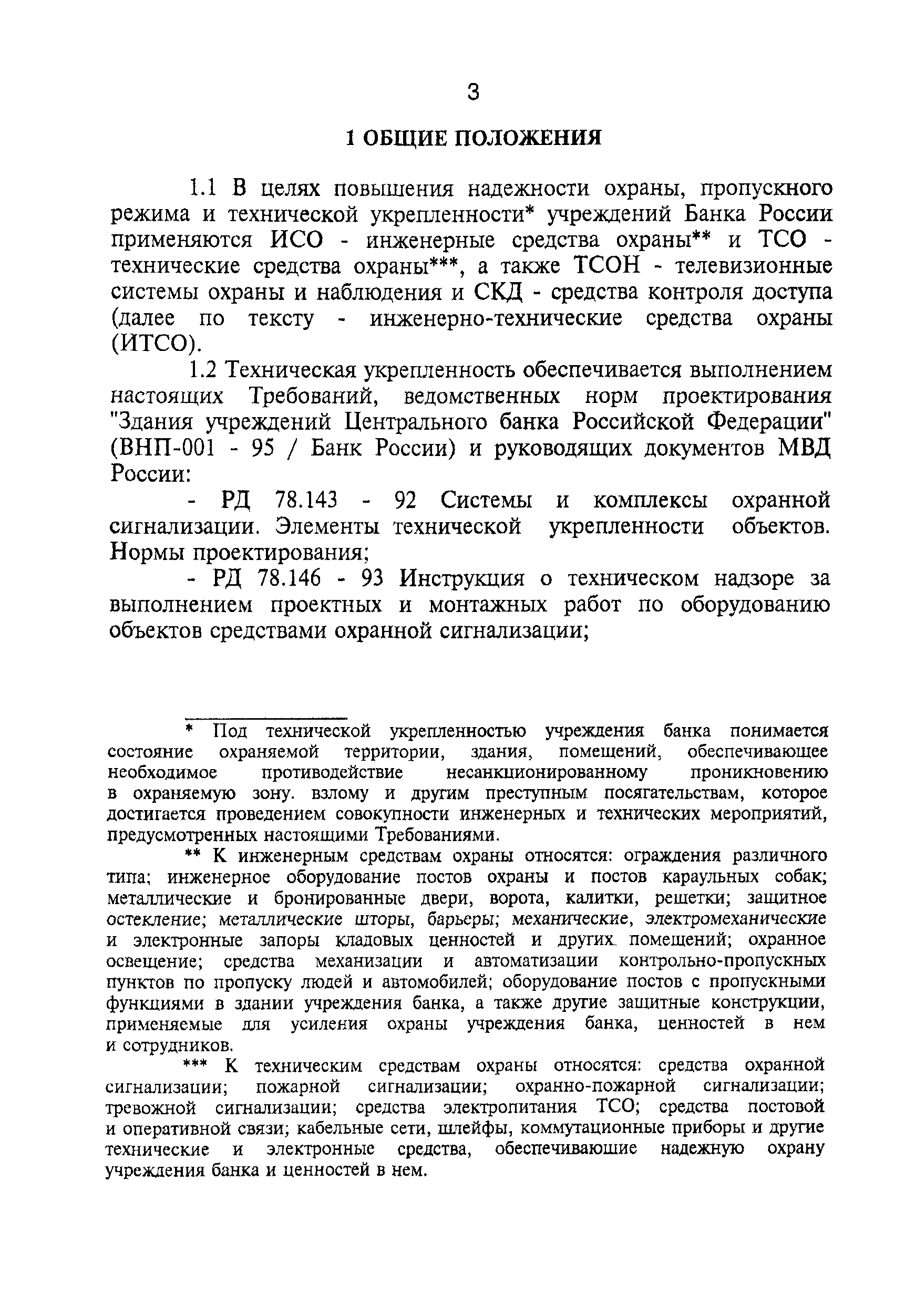 3

1 ОБЩИЕ ПОЛОЖЕНИЯ

1.1 В целях повышения надежности охраны, пропускного режима и технической укрепленности* учреждений Банка России применяются ИСО - инженерные средства охраны** и ТСО - технические средства охраны***, а также ТСОН - телевизионные системы охраны и наблюдения и СКД - средства контроля доступа (далее по тексту - инженерно-технические средства охраны (ИТСО).

1.2 Техническая укрепленность обеспечивается выполнением настоящих Требований, ведомственных норм проектирования "Здания учреждений Центрального банка Российской Федерации" (ВНП-001 - 95 / Банк России) и руководящих документов МВД России:

- РД 78.143 - 92 Системы и комплексы охранной сигнализации. Элементы технической укрепленности объектов. Нормы проектирования;

- РД 78.146 - 93 Инструкция о техническом надзоре за выполнением проектных и монтажных работ по оборудованию объектов средствами охранной сигнализации;

* Под технической укрепленностью учреждения банка понимается состояние охраняемой территории, здания, помещений, обеспечивающее необходимое противодействие несанкционированному проникновению в охраняемую зону. взлому и другим преступным посягательствам, которое достигается проведением совокупности инженерных и технических мероприятий, предусмотренных настоящими Требованиями.

** К инженерным средствам охраны относятся: ограждения различного типа; инженерное оборудование постов охраны и постов караульных собак; металлические и бронированные двери, ворота, калитки, решетки; защитное остекление; металлические шторы, барьеры; механические, электромеханические и электронные запоры кладовых ценностей и других помещений; охранное освещение; средства механизации и автоматизации контрольно-пропускных пунктов по пропуску людей и автомобилей; оборудование постов с пропускными функциями в здании учреждения банка, а также другие защитные конструкции, применяемые для усиления охраны учреждения банка, ценностей в нем и сотрудников.

*** К техническим средствам охраны относятся: средства охранной сигнализации; пожарной сигнализации; охранно-пожарной сигнализации; тревожной сигнализации; средства электропитания ТСО; средства постовой и оперативной связи; кабельные сети, шлейфы, коммутационные приборы и другие технические и электронные средства, обеспечивающие надежную охрану учреждения банка и ценностей в нем.